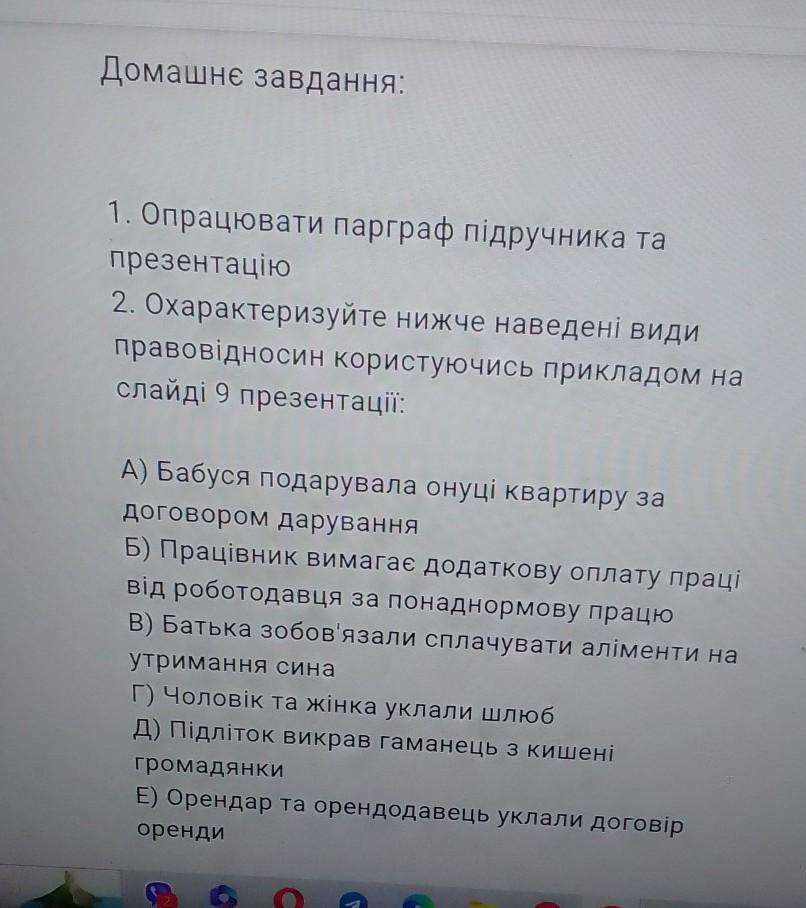 Домашнє завдання:

1. Опрацювати парграф підручника та презентацію
2. Охарактеризуйте нижче наведені види правовідносин користуючись прикладом на слайді 9 презентації:

А) Бабуся подарувала онуці квартиру за договором дарування
Б) Працівник вимагає додаткову оплату праці від роботодавця за понаднормову працю
В) Батька зобов'язали сплачувати аліменти на утримання сина
Г) Чоловік та жінка уклали шлюб
Д) Підліток викрав гаманець з кишені громадянки
Е) Орендар та орендодавець уклали договір оренди